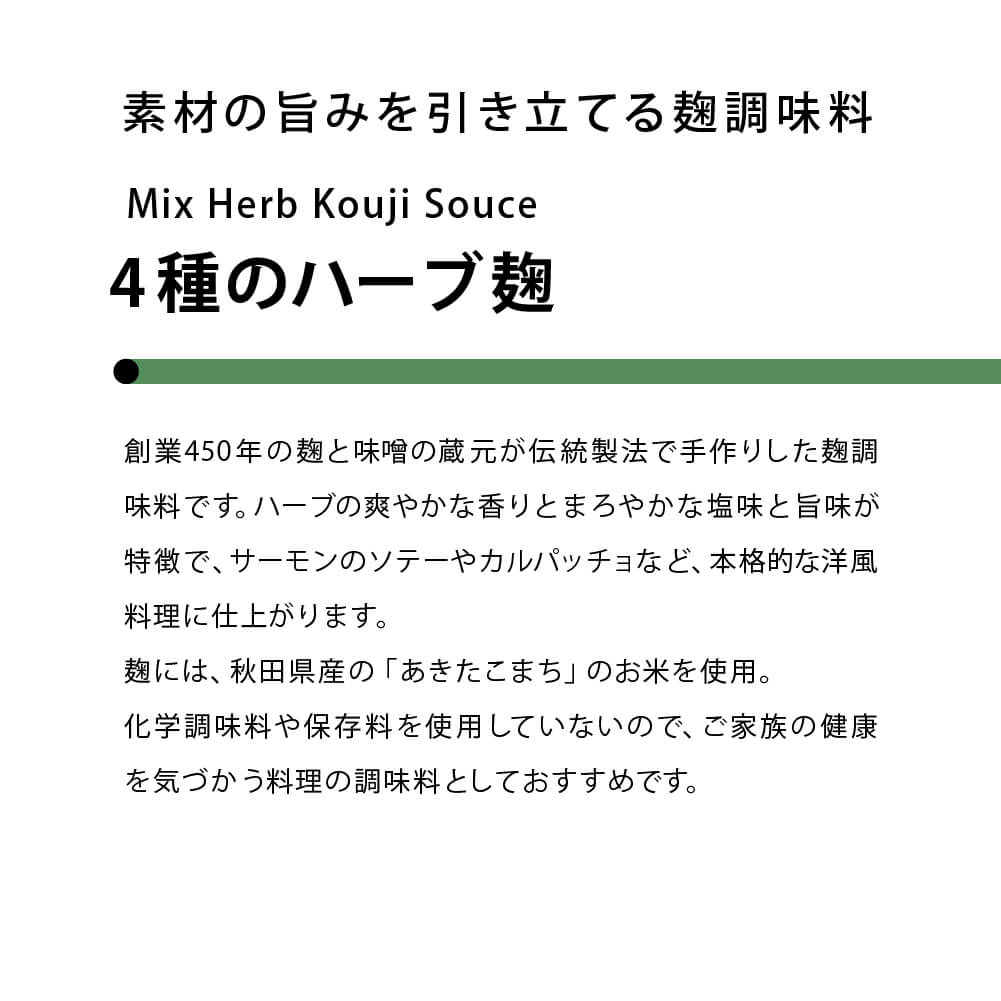 素材の旨みを引き立てる麹調味料

Mix Herb Kouji Souce

4種のハーブ麹

創業450年の麹と味噌の蔵元が伝統製法で手作りした麹調味料です。ハーブの爽やかな香りとまろやかな塩味と旨味が特徴で、サーモンのソテーやカルパッチョなど、本格的な洋風料理に仕上がります。
麹には、秋田県産の「あきたこまち」のお米を使用。
化学調味料や保存料を使用していないので、ご家族の健康を気づかう料理の調味料としておすすめです。